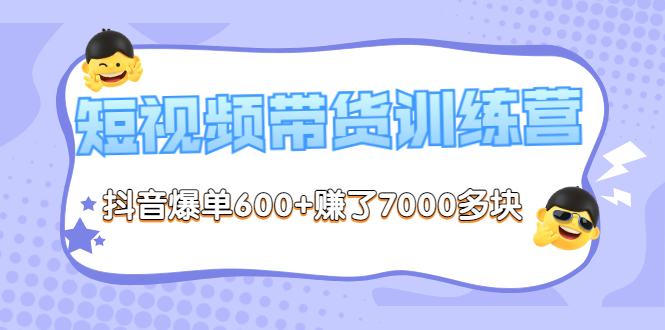 短视频带货训练营

抖音爆单600+赚了7000多块